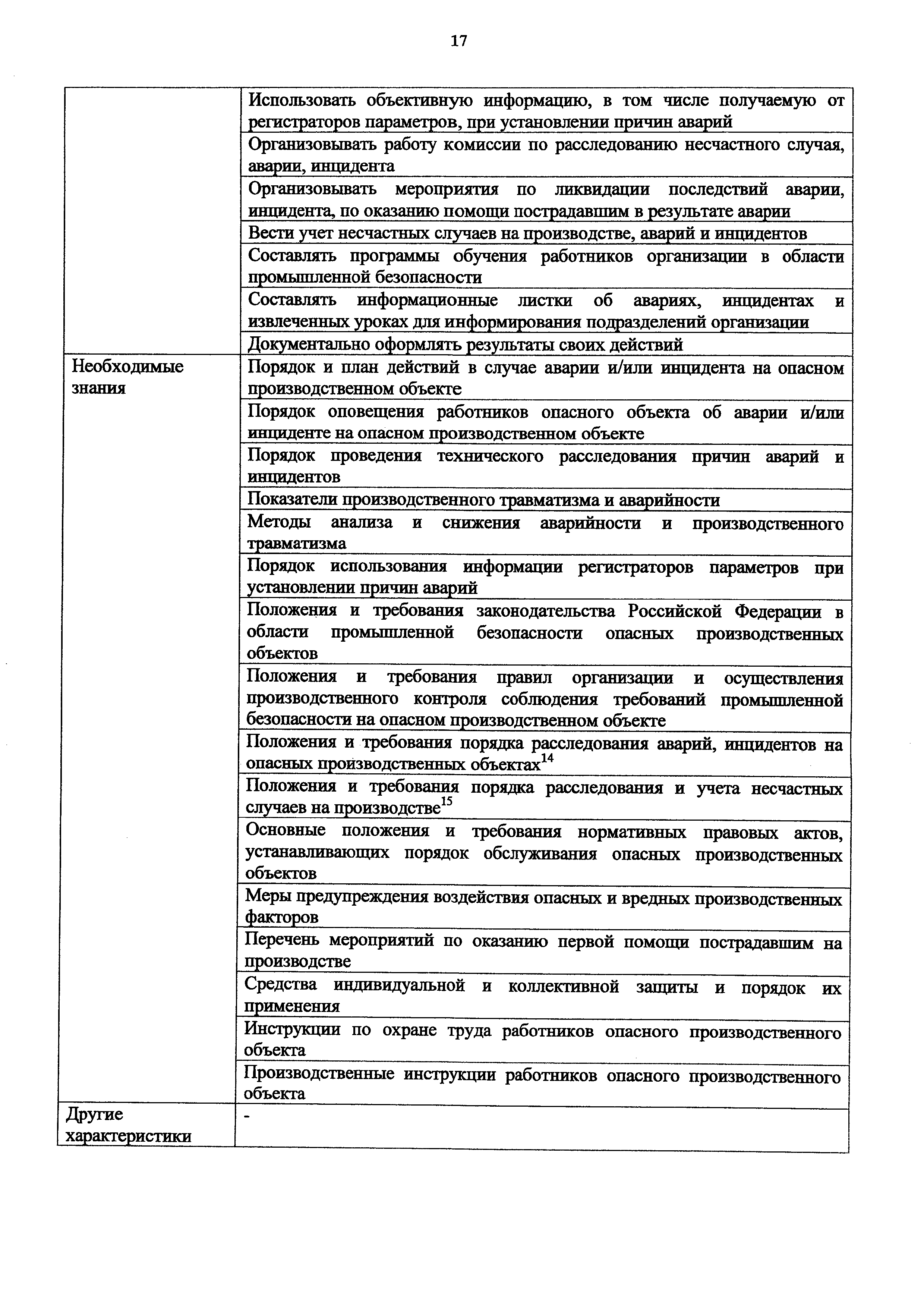 17

| | |
|---|---|
| | Использовать объективную информацию, в том числе получаемую от регистраторов параметров, при установлении причин аварий |
| | Организовывать работу комиссии по расследованию несчастного случая, аварии, инцидента |
| | Организовывать мероприятия по ликвидации последствий аварии, инцидента, по оказанию помощи пострадавшим в результате аварии |
| | Вести учет несчастных случаев на производстве, аварий и инцидентов |
| | Составлять программы обучения работников организации в области промышленной безопасности |
| | Составлять информационные листки об авариях, инцидентах и извлеченных уроках для информирования подразделений организации |
| | Документально оформлять результаты своих действий |
| Необходимые знания | Порядок и план действий в случае аварии и/или инцидента на опасном производственном объекте |
| | Порядок оповещения работников опасного объекта об аварии и/или инциденте на опасном производственном объекте |
| | Порядок проведения технического расследования причин аварий и инцидентов |
| | Показатели производственного травматизма и аварийности |
| | Методы анализа и снижения аварийности и производственного травматизма |
| | Порядок использования информации регистраторов параметров при установлении причин аварий |
| | Положения и требования законодательства Российской Федерации в области промышленной безопасности опасных производственных объектов |
| | Положения и требования правил организации и осуществления производственного контроля соблюдения требований промышленной безопасности на опасном производственном объекте |
| | Положения и требования порядка расследования аварий, инцидентов на опасных производственных объектах$^{14}$ |
| | Положения и требования порядка расследования и учета несчастных случаев на производстве$^{15}$ |
| | Основные положения и требования нормативных правовых актов, устанавливающих порядок обслуживания опасных производственных объектов |
| | Меры предупреждения воздействия опасных и вредных производственных факторов |
| | Перечень мероприятий по оказанию первой помощи пострадавшим на производстве |
| | Средства индивидуальной и коллективной защиты и порядок их применения |
| | Инструкции по охране труда работников опасного производственного объекта |
| | Производственные инструкции работников опасного производственного объекта |
| Другие характеристики | - |